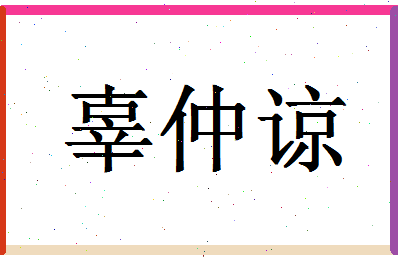 辜仲谅